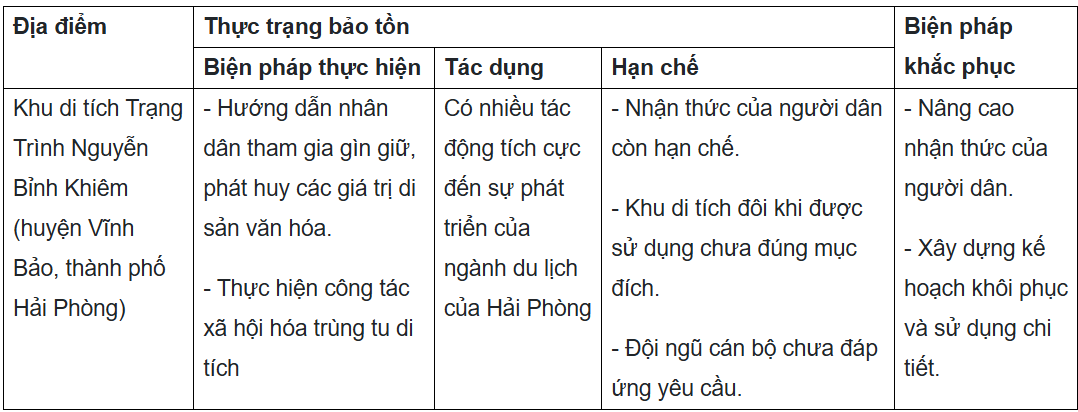 | Địa điểm | Thực trạng bảo tồn | | | Biện pháp khắc phục |
|---|---|---|---|---|
| | Biện pháp thực hiện | Tác dụng | Hạn chế | |
| Khu di tích Trạng Trình Nguyễn Bỉnh Khiêm (huyện Vĩnh Bảo, thành phố Hải Phòng) | - Hướng dẫn nhân dân tham gia gìn giữ, phát huy các giá trị di sản văn hóa. - Thực hiện công tác xã hội hóa trùng tu di tích | Có nhiều tác động tích cực đến sự phát triển của ngành du lịch của Hải Phòng | - Nhận thức của người dân còn hạn chế. - Khu di tích đôi khi được sử dụng chưa đúng mục đích. - Đội ngũ cán bộ chưa đáp ứng yêu cầu. | - Nâng cao nhận thức của người dân. - Xây dựng kế hoạch khôi phục và sử dụng chi tiết. |